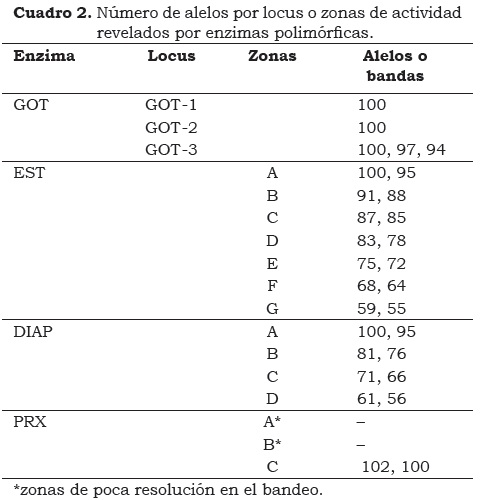 **Cuadro 2.** Número de alelos por locus o zonas de actividad revelados por enzimas polimórficas.

| Enzima | Locus | Zonas | Alelos o bandas |
|---|---|---|---|
| GOT | GOT-1 | | 100 |
| | GOT-2 | | 100 |
| | GOT-3 | | 100, 97, 94 |
| EST | | A | 100, 95 |
| | | B | 91, 88 |
| | | C | 87, 85 |
| | | D | 83, 78 |
| | | E | 75, 72 |
| | | F | 68, 64 |
| | | G | 59, 55 |
| DIAP | | A | 100, 95 |
| | | B | 81, 76 |
| | | C | 71, 66 |
| | | D | 61, 56 |
| PRX | | A* | – |
| | | B* | – |
| | | C | 102, 100 |

*zonas de poca resolución en el bandeo.